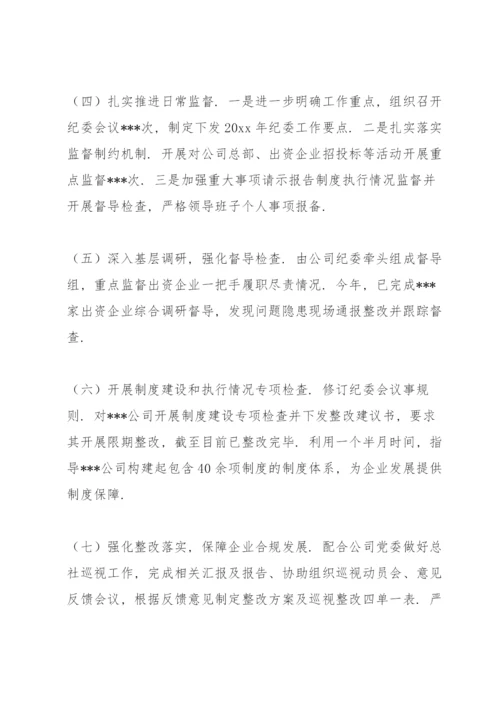 （四）扎实推进日常监督．一是进一步明确工作重点，组织召开纪委会议***次，制定下发20xx年纪委工作要点．二是扎实落实监督制约机制．开展对公司总部、出资企业招投标等活动开展重点监督***次．三是加强重大事项请示报告制度执行情况监督并开展督导检查，严格领导班子个人事项报备．

（五）深入基层调研，强化督导检查．由公司纪委牵头组成督导组，重点监督出资企业一把手履职尽责情况．今年，已完成***家出资企业综合调研督导，发现问题隐患现场通报整改并跟踪督查．

（六）开展制度建设和执行情况专项检查．修订纪委会议事规则．对***公司开展制度建设专项检查并下发整改建议书，要求其开展限期整改，截至目前已整改完毕．利用一个半月时间，指导***公司构建起包含40余项制度的制度体系，为企业发展提供制度保障．

（七）强化整改落实，保障企业合规发展．配合公司党委做好总社巡视工作，完成相关汇报及报告、协助组织巡视动员会、意见反馈会议，根据反馈意见制定整改方案及巡视整改四单一表．严